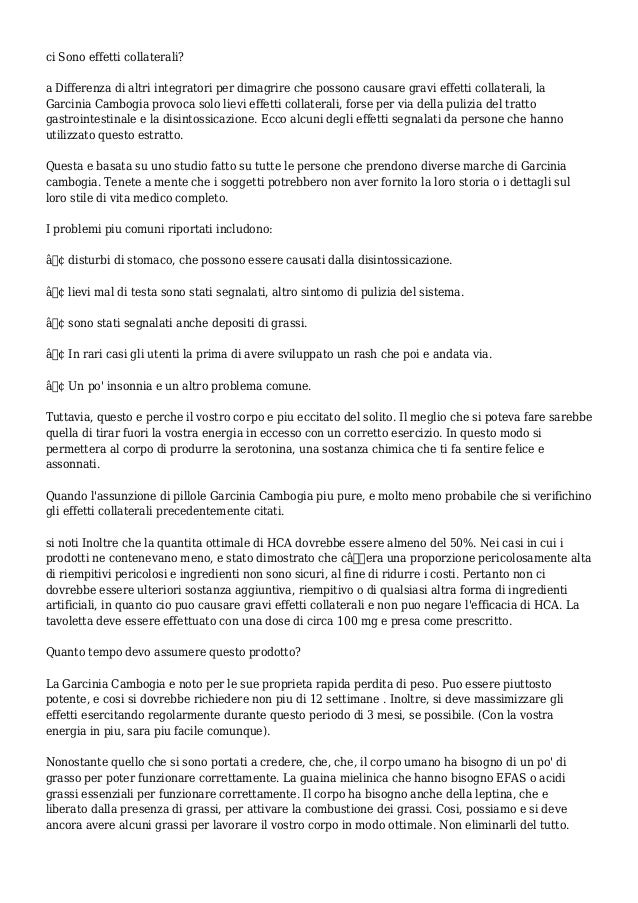 ci Sono effetti collaterali?

a Differenza di altri integratori per dimagrire che possono causare gravi effetti collaterali, la Garcinia Cambogia provoca solo lievi effetti collaterali, forse per via della pulizia del tratto gastrointestinale e la disintossicazione. Ecco alcuni degli effetti segnalati da persone che hanno utilizzato questo estratto.

Questa e basata su uno studio fatto su tutte le persone che prendono diverse marche di Garcinia cambogia. Tenete a mente che i soggetti potrebbero non aver fornito la loro storia o i dettagli sul loro stile di vita medico completo.

I problemi piu comuni riportati includono:

â¢ disturbi di stomaco, che possono essere causati dalla disintossicazione.

â¢ lievi mal di testa sono stati segnalati, altro sintomo di pulizia del sistema.

â¢ sono stati segnalati anche depositi di grassi.

â¢ In rari casi gli utenti la prima di avere sviluppato un rash che poi e andata via.

â¢ Un po' insonnia e un altro problema comune.

Tuttavia, questo e perche il vostro corpo e piu eccitato del solito. Il meglio che si poteva fare sarebbe quella di tirar fuori la vostra energia in eccesso con un corretto esercizio. In questo modo si permettera al corpo di produrre la serotonina, una sostanza chimica che ti fa sentire felice e assonnati.

Quando l'assunzione di pillole Garcinia Cambogia piu pure, e molto meno probabile che si verifichino gli effetti collaterali precedentemente citati.

si noti Inoltre che la quantita ottimale di HCA dovrebbe essere almeno del 50%. Nei casi in cui i prodotti ne contenevano meno, e stato dimostrato che câera una proporzione pericolosamente alta di riempitivi pericolosi e ingredienti non sono sicuri, al fine di ridurre i costi. Pertanto non ci dovrebbe essere ulteriori sostanza aggiuntiva, riempitivo o di qualsiasi altra forma di ingredienti artificiali, in quanto cio puo causare gravi effetti collaterali e non puo negare l'efficacia di HCA. La tavoletta deve essere effettuato con una dose di circa 100 mg e presa come prescritto.

Quanto tempo devo assumere questo prodotto?

La Garcinia Cambogia e noto per le sue proprieta rapida perdita di peso. Puo essere piuttosto potente, e cosi si dovrebbe richiedere non piu di 12 settimane . Inoltre, si deve massimizzare gli effetti esercitando regolarmente durante questo periodo di 3 mesi, se possibile. (Con la vostra energia in piu, sara piu facile comunque).

Nonostante quello che si sono portati a credere, che, che, il corpo umano ha bisogno di un po' di grasso per poter funzionare correttamente. La guaina mielinica che hanno bisogno EFAS o acidi grassi essenziali per funzionare correttamente. Il corpo ha bisogno anche della leptina, che e liberato dalla presenza di grassi, per attivare la combustione dei grassi. Cosi, possiamo e si deve ancora avere alcuni grassi per lavorare il vostro corpo in modo ottimale. Non eliminarli del tutto.